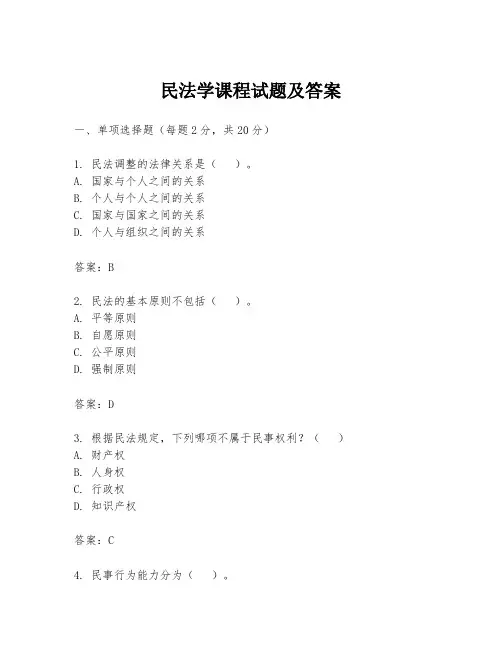 民法学课程试题及答案

一、单项选择题（每题2分，共20分）

1. 民法调整的法律关系是（　）。
A. 国家与个人之间的关系
B. 个人与个人之间的关系
C. 国家与国家之间的关系
D. 个人与组织之间的关系

答案：B

2. 民法的基本原则不包括（　）。
A. 平等原则
B. 自愿原则
C. 公平原则
D. 强制原则

答案：D

3. 根据民法规定，下列哪项不属于民事权利？（　）
A. 财产权
B. 人身权
C. 行政权
D. 知识产权

答案：C

4. 民事行为能力分为（　）。